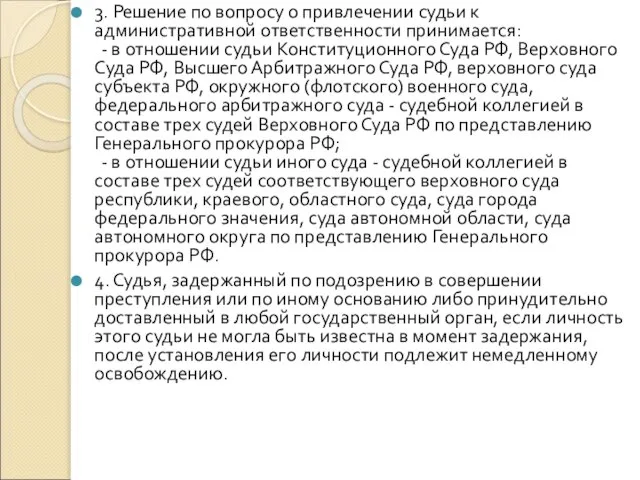 3. Решение по вопросу о привлечении судьи к административной ответственности принимается:
- в отношении судьи Конституционного Суда РФ, Верховного Суда РФ, Высшего Арбитражного Суда РФ, верховного суда субъекта РФ, окружного (флотского) военного суда, федерального арбитражного суда - судебной коллегией в составе трех судей Верховного Суда РФ по представлению Генерального прокурора РФ;
- в отношении судьи иного суда - судебной коллегией в составе трех судей соответствующего верховного суда республики, краевого, областного суда, суда города федерального значения, суда автономной области, суда автономного округа по представлению Генерального прокурора РФ.

4. Судья, задержанный по подозрению в совершении преступления или по иному основанию либо принудительно доставленный в любой государственный орган, если личность этого судьи не могла быть известна в момент задержания, после установления его личности подлежит немедленному освобождению.